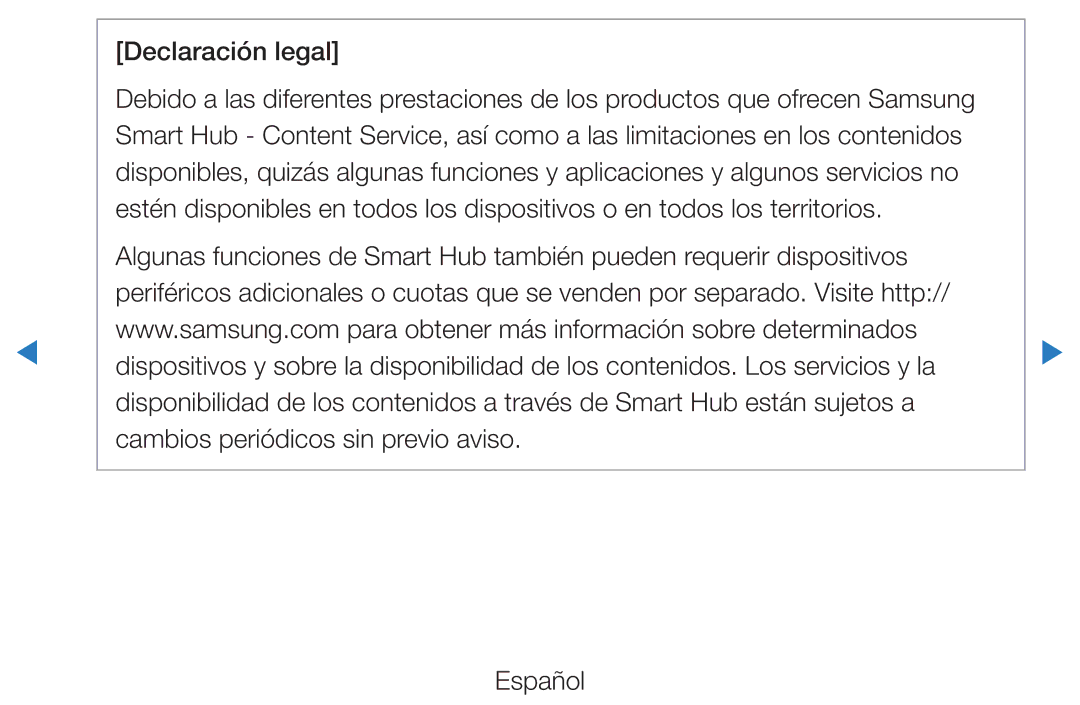 [Declaración legal]

Debido a las diferentes prestaciones de los productos que ofrecen Samsung Smart Hub - Content Service, así como a las limitaciones en los contenidos disponibles, quizás algunas funciones y aplicaciones y algunos servicios no estén disponibles en todos los dispositivos o en todos los territorios.

Algunas funciones de Smart Hub también pueden requerir dispositivos periféricos adicionales o cuotas que se venden por separado. Visite http://www.samsung.com para obtener más información sobre determinados dispositivos y sobre la disponibilidad de los contenidos. Los servicios y la disponibilidad de los contenidos a través de Smart Hub están sujetos a cambios periódicos sin previo aviso.

Español